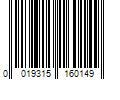 0 019315 160149